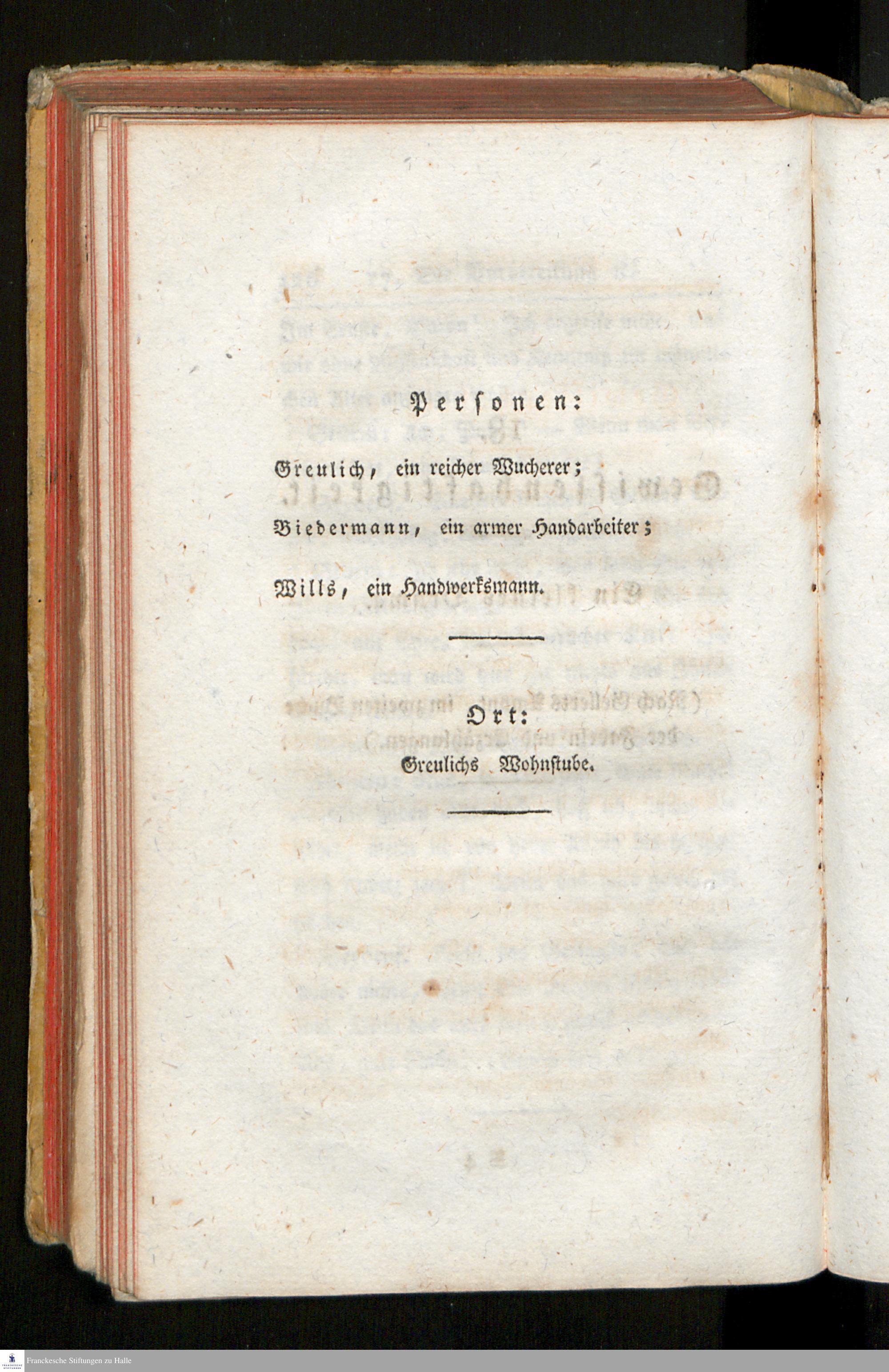 Personen:

Greulich, ein reicher Wucherer;

Biedermann, ein armer Handarbeiter;

Wills, ein Handwerksmann.

Ort:

Greulichs Wohnstube.

Franckesche Stiftungen zu Halle